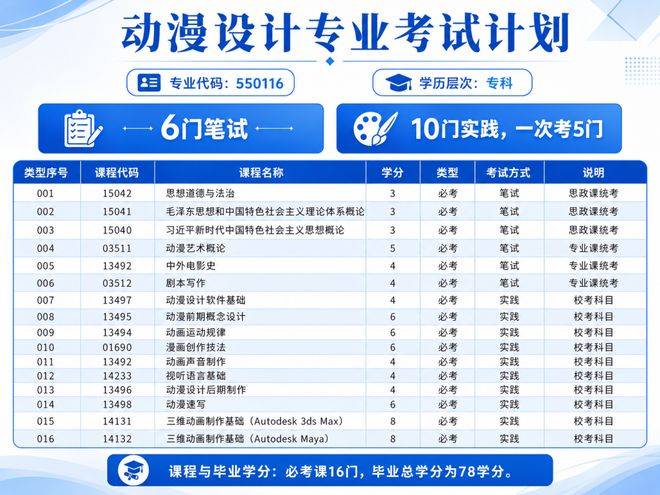 动漫设计专业考试计划

专业代码：550116

学历层次：专科

6门笔试

10门实践，一次考5门

| 类型序号 | 课程代码 | 课程名称 | 学分 | 类型 | 考试方式 | 说明 |
|---|---|---|---|---|---|---|
| 001 | 15042 | 思想道德与法治 | 3 | 必考 | 笔试 | 思政课统考 |
| 002 | 15041 | 毛泽东思想和中国特色社会主义理论体系概论 | 3 | 必考 | 笔试 | 思政课统考 |
| 003 | 15040 | 习近平新时代中国特色社会主义思想概论 | 3 | 必考 | 笔试 | 思政课统考 |
| 004 | 03511 | 动漫艺术概论 | 5 | 必考 | 笔试 | 专业课统考 |
| 005 | 13492 | 中外电影史 | 4 | 必考 | 笔试 | 专业课统考 |
| 006 | 03512 | 剧本写作 | 4 | 必考 | 笔试 | 专业课统考 |
| 007 | 13497 | 动漫设计软件基础 | 4 | 必考 | 实践 | 校考科目 |
| 008 | 13495 | 动漫前期概念设计 | 6 | 必考 | 实践 | 校考科目 |
| 009 | 13494 | 动画运动规律 | 6 | 必考 | 实践 | 校考科目 |
| 010 | 01690 | 漫画创作技法 | 6 | 必考 | 实践 | 校考科目 |
| 011 | 13492 | 动画声音制作 | 4 | 必考 | 实践 | 校考科目 |
| 012 | 14233 | 视听语言基础 | 4 | 必考 | 实践 | 校考科目 |
| 013 | 13496 | 动漫设计后期制作 | 4 | 必考 | 实践 | 校考科目 |
| 014 | 13498 | 动漫速写 | 6 | 必考 | 实践 | 校考科目 |
| 015 | 14131 | 三维动画制作基础（Autodesk 3ds Max） | 8 | 必考 | 实践 | 校考科目 |
| 016 | 14132 | 三维动画制作基础（Autodesk Maya） | 8 | 必考 | 实践 | 校考科目 |

课程与毕业学分：必考课16门，毕业总学分为78学分。